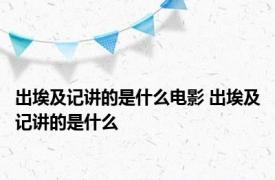 出埃及记讲的是什么电影 出埃及记讲的是什么